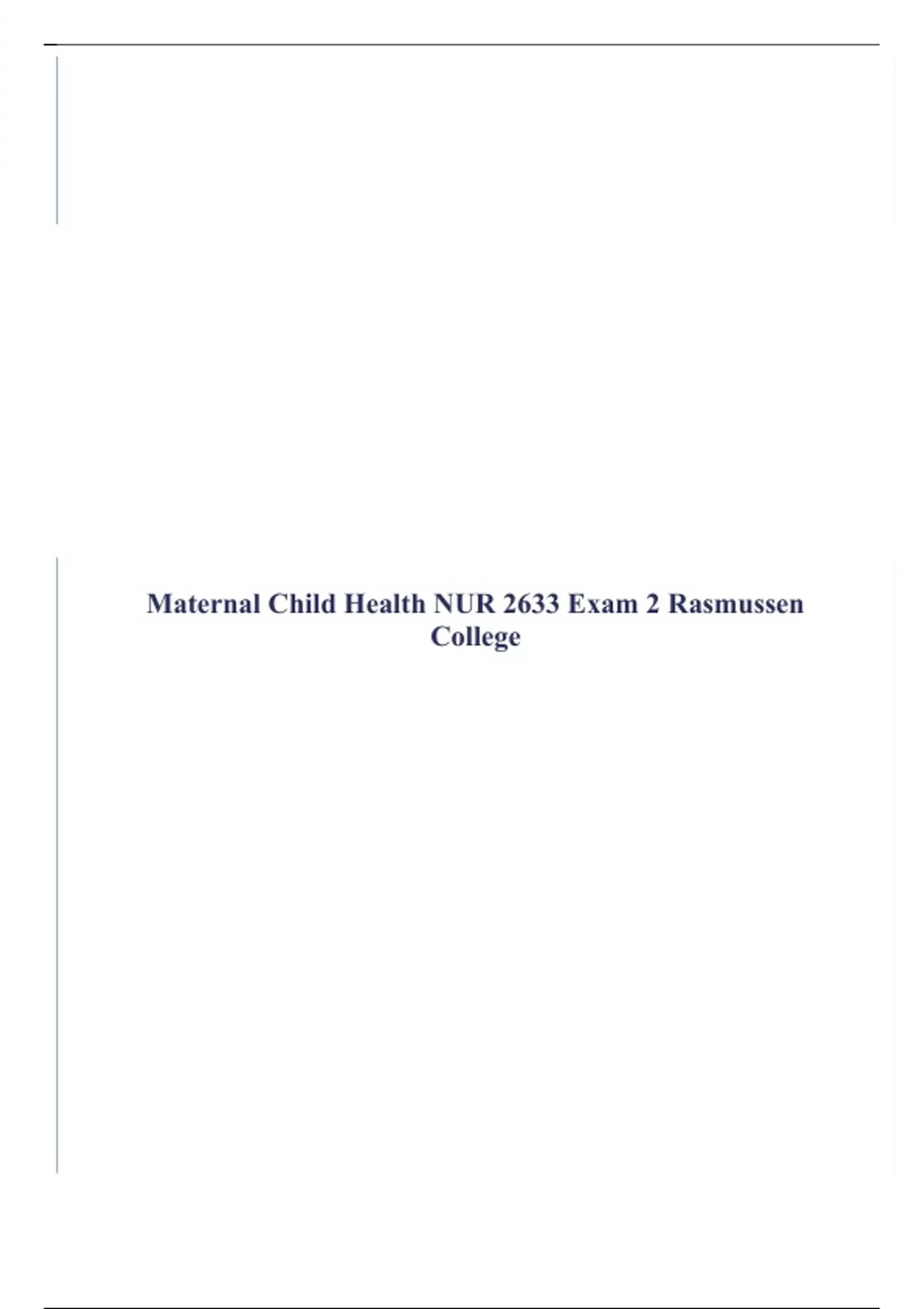 Maternal Child Health NUR 2633 Exam 2 Rasmussen College